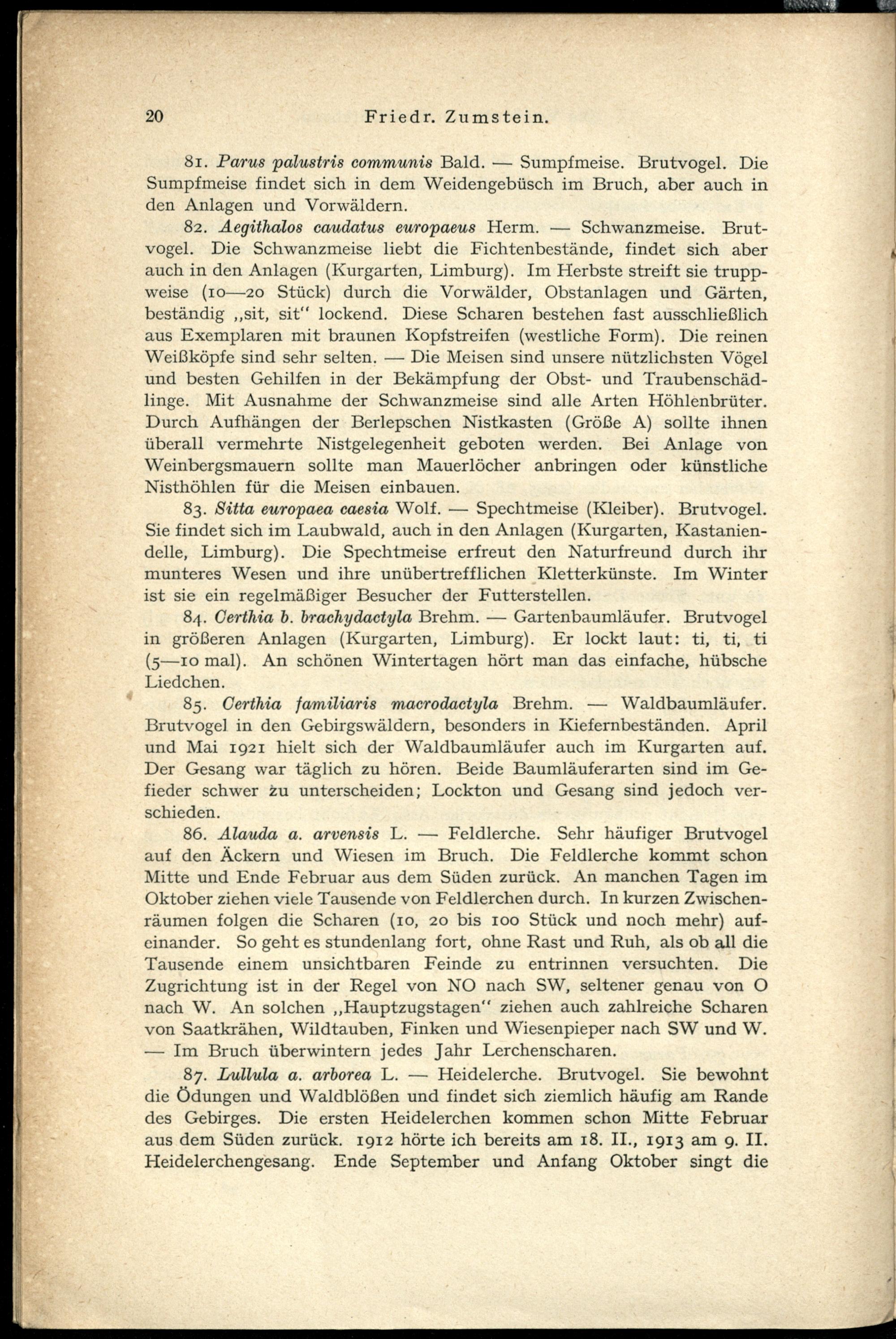 20 Friedr. Zumstein.

81. Parus palustris communis Bald. — Sumpfmeise. Brutvogel. Die Sumpfmeise findet sich in dem Weidengebüsch im Bruch, aber auch in den Anlagen und Vorwäldern.

82. Aegithalos caudatus europaeus Herm. — Schwanzmeise. Brutvogel. Die Schwanzmeise liebt die Fichtenbestände, findet sich aber auch in den Anlagen (Kurgarten, Limburg). Im Herbste streift sie truppweise (10—20 Stück) durch die Vorwälder, Obstanlagen und Gärten, beständig „sit, sit" lockend. Diese Scharen bestehen fast ausschließlich aus Exemplaren mit braunen Kopfstreifen (westliche Form). Die reinen Weißköpfe sind sehr selten. — Die Meisen sind unsere nützlichsten Vögel und besten Gehilfen in der Bekämpfung der Obst- und Traubenschädlinge. Mit Ausnahme der Schwanzmeise sind alle Arten Höhlenbrüter. Durch Aufhängen der Berlepschen Nistkasten (Größe A) sollte ihnen überall vermehrte Nistgelegenheit geboten werden. Bei Anlage von Weinbergsmauern sollte man Mauerlöcher anbringen oder künstliche Nisthöhlen für die Meisen einbauen.

83. Sitta europaea caesia Wolf. — Spechtmeise (Kleiber). Brutvogel. Sie findet sich im Laubwald, auch in den Anlagen (Kurgarten, Kastaniendelle, Limburg). Die Spechtmeise erfreut den Naturfreund durch ihr munteres Wesen und ihre unübertrefflichen Kletterkünste. Im Winter ist sie ein regelmäßiger Besucher der Futterstellen.

84. Certhia b. brachydactyla Brehm. — Gartenbaumläufer. Brutvogel in größeren Anlagen (Kurgarten, Limburg). Er lockt laut: ti, ti, ti (5—10 mal). An schönen Wintertagen hört man das einfache, hübsche Liedchen.

85. Certhia familiaris macrodactyla Brehm. — Waldbaumläufer. Brutvogel in den Gebirgswäldern, besonders in Kiefernbeständen. April und Mai 1921 hielt sich der Waldbaumläufer auch im Kurgarten auf. Der Gesang war täglich zu hören. Beide Baumläuferarten sind im Gefieder schwer zu unterscheiden; Lockton und Gesang sind jedoch verschieden.

86. Alauda a. arvensis L. — Feldlerche. Sehr häufiger Brutvogel auf den Äckern und Wiesen im Bruch. Die Feldlerche kommt schon Mitte und Ende Februar aus dem Süden zurück. An manchen Tagen im Oktober ziehen viele Tausende von Feldlerchen durch. In kurzen Zwischenräumen folgen die Scharen (10, 20 bis 100 Stück und noch mehr) aufeinander. So geht es stundenlang fort, ohne Rast und Ruh, als ob all die Tausende einem unsichtbaren Feinde zu entrinnen versuchten. Die Zugrichtung ist in der Regel von NO nach SW, seltener genau von O nach W. An solchen „Hauptzugstagen" ziehen auch zahlreiche Scharen von Saatkrähen, Wildtauben, Finken und Wiesenpieper nach SW und W. — Im Bruch überwintern jedes Jahr Lerchenscharen.

87. Lullula a. arborea L. — Heidelerche. Brutvogel. Sie bewohnt die Ödungen und Waldblößen und findet sich ziemlich häufig am Rande des Gebirges. Die ersten Heidelerchen kommen schon Mitte Februar aus dem Süden zurück. 1912 hörte ich bereits am 18. II., 1913 am 9. II. Heidelerchengesang. Ende September und Anfang Oktober singt die